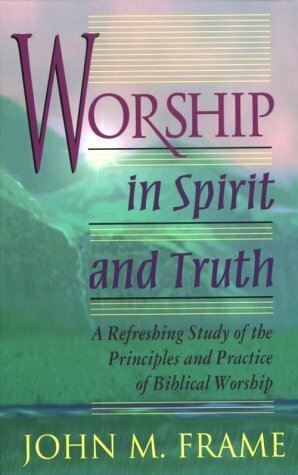 WORSHIP

in Spirit and Truth

A Refreshing Study of the Principles and Practice of Biblical Worship

JOHN M. FRAME